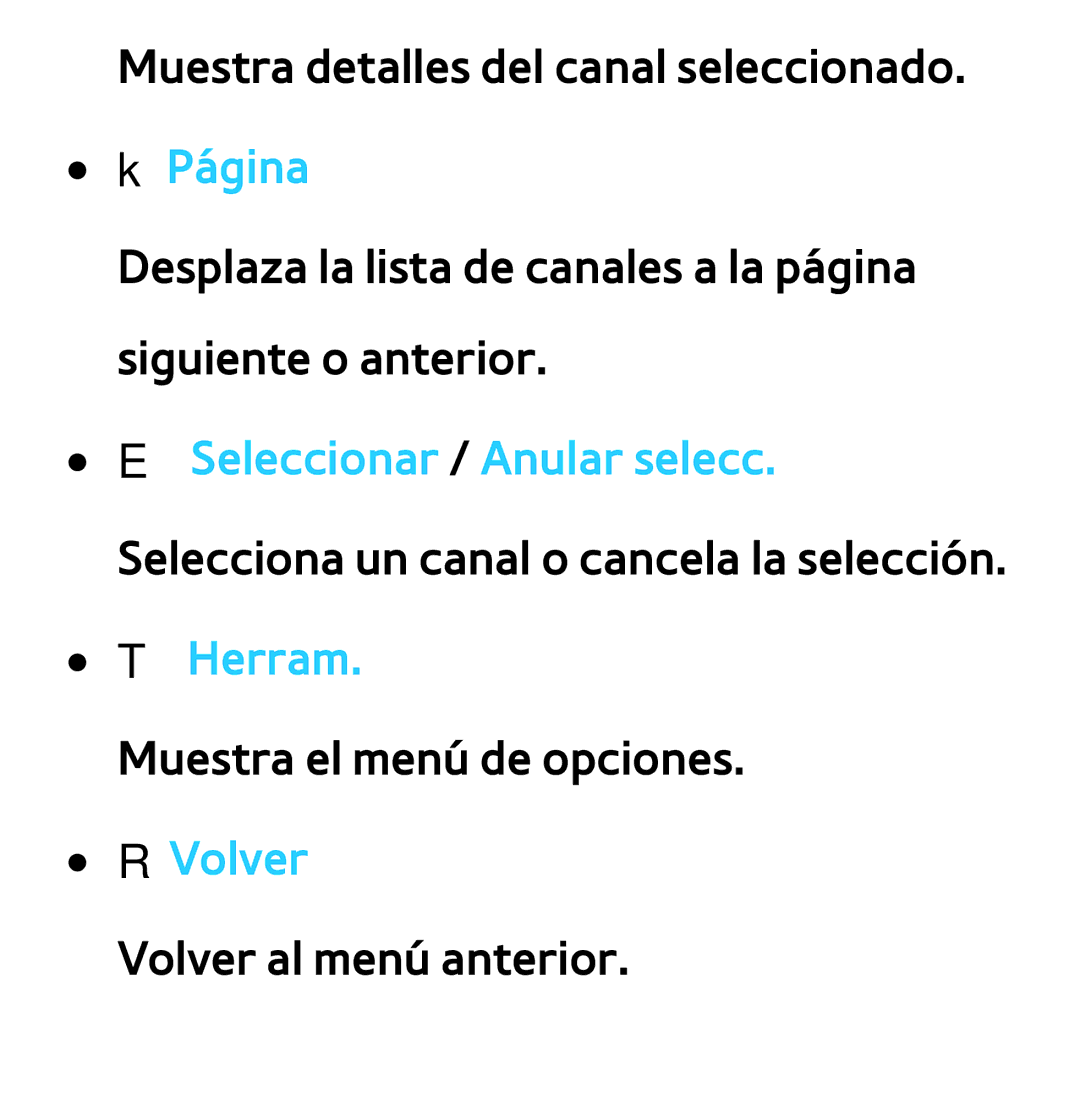 Muestra detalles del canal seleccionado.

● k Página

Desplaza la lista de canales a la página siguiente o anterior.

● E Seleccionar / Anular selecc.

Selecciona un canal o cancela la selección.

● T Herram.

Muestra el menú de opciones.

● R Volver

Volver al menú anterior.